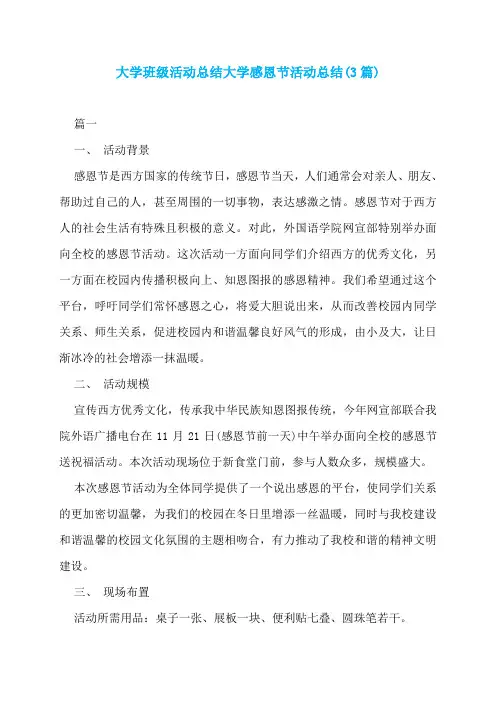 大学班级活动总结大学感恩节活动总结(3篇)

篇一

一、 活动背景

感恩节是西方国家的传统节日，感恩节当天，人们通常会对亲人、朋友、帮助过自己的人，甚至周围的一切事物，表达感激之情。感恩节对于西方人的社会生活有特殊且积极的意义。对此，外国语学院网宣部特别举办面向全校的感恩节活动。这次活动一方面向同学们介绍西方的优秀文化，另一方面在校园内传播积极向上、知恩图报的感恩精神。我们希望通过这个平台，呼吁同学们常怀感恩之心，将爱大胆说出来，从而改善校园内同学关系、师生关系，促进校园内和谐温馨良好风气的形成，由小及大，让日渐冰冷的社会增添一抹温暖。

二、 活动规模

宣传西方优秀文化，传承我中华民族知恩图报传统，今年网宣部联合我院外语广播电台在 11 月 21 日(感恩节前一天)中午举办面向全校的感恩节送祝福活动。本次活动现场位于新食堂门前，参与人数众多，规模盛大。

本次感恩节活动为全体同学提供了一个说出感恩的平台，使同学们关系的更加密切温馨，为我们的校园在冬日里增添一丝温暖，同时与我校建设和谐温馨的校园文化氛围的主题相吻合，有力推动了我校和谐的精神文明建设。

三、 现场布置

活动所需用品：桌子一张、展板一块、便利贴七叠、圆珠笔若干。